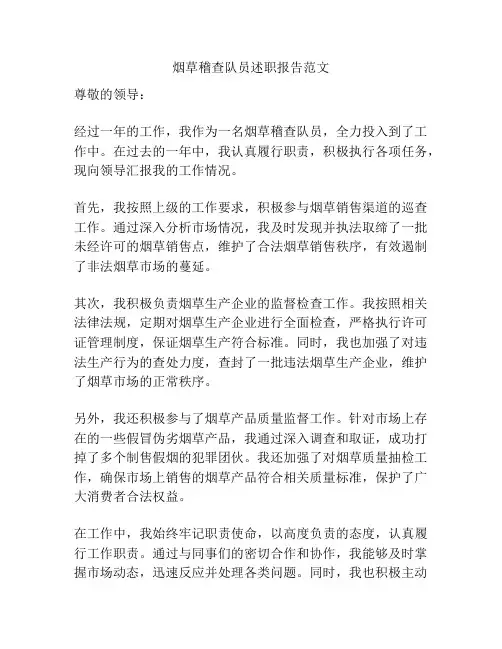 烟草稽查队员述职报告范文

尊敬的领导：

经过一年的工作，我作为一名烟草稽查队员，全力投入到了工作中。在过去的一年中，我认真履行职责，积极执行各项任务，现向领导汇报我的工作情况。

首先，我按照上级的工作要求，积极参与烟草销售渠道的巡查工作。通过深入分析市场情况，我及时发现并执法取缔了一批未经许可的烟草销售点，维护了合法烟草销售秩序，有效遏制了非法烟草市场的蔓延。

其次，我积极负责烟草生产企业的监督检查工作。我按照相关法律法规，定期对烟草生产企业进行全面检查，严格执行许可证管理制度，保证烟草生产符合标准。同时，我也加强了对违法生产行为的查处力度，查封了一批违法烟草生产企业，维护了烟草市场的正常秩序。

另外，我还积极参与了烟草产品质量监督工作。针对市场上存在的一些假冒伪劣烟草产品，我通过深入调查和取证，成功打掉了多个制售假烟的犯罪团伙。我还加强了对烟草质量抽检工作，确保市场上销售的烟草产品符合相关质量标准，保护了广大消费者合法权益。

在工作中，我始终牢记职责使命，以高度负责的态度，认真履行工作职责。通过与同事们的密切合作和协作，我能够及时掌握市场动态，迅速反应并处理各类问题。同时，我也积极主动